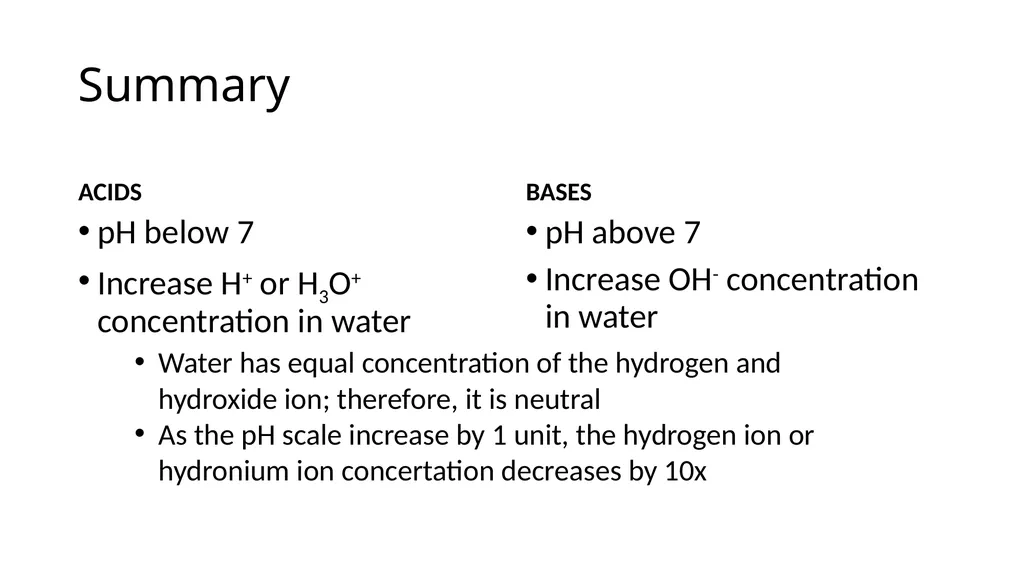 Summary

ACIDS

• pH below 7

• Increase $H^+$ or $H_3O^+$ concentration in water

BASES

• pH above 7

• Increase $OH^-$ concentration in water

• Water has equal concentration of the hydrogen and hydroxide ion; therefore, it is neutral

• As the pH scale increase by 1 unit, the hydrogen ion or hydronium ion concertation decreases by 10x